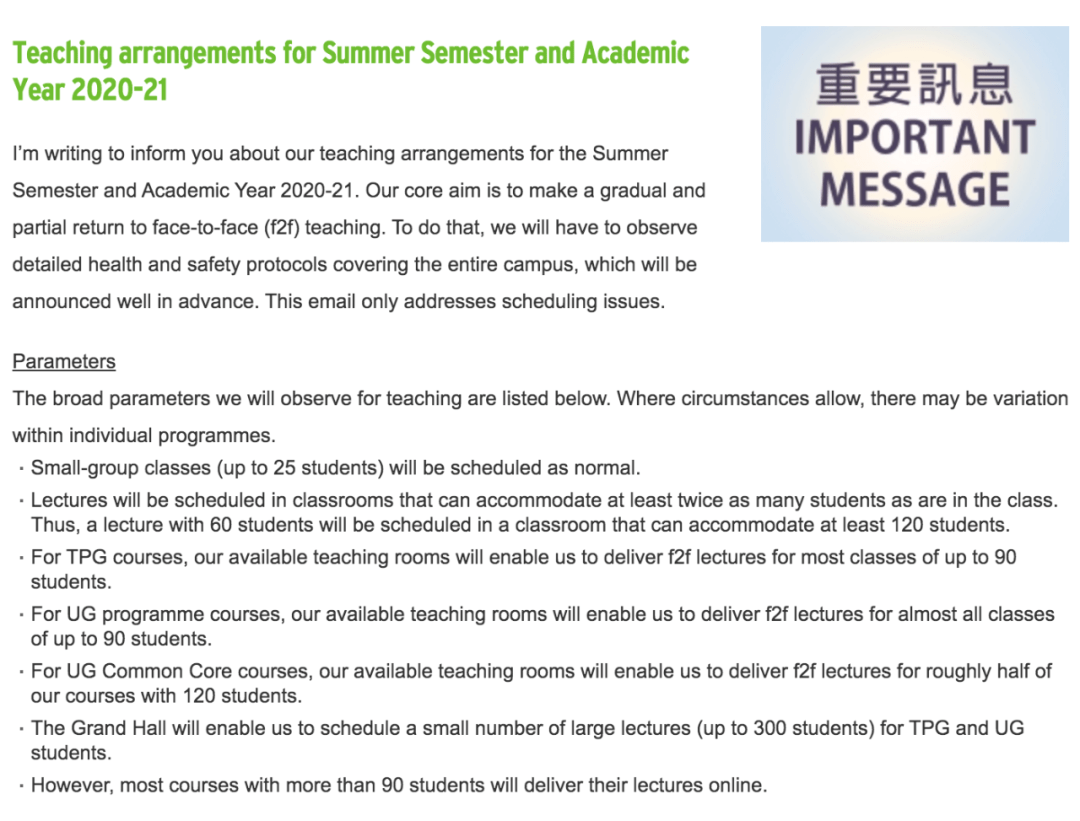 Teaching arrangements for Summer Semester and Academic Year 2020-21

重要訊息
IMPORTANT MESSAGE

I'm writing to inform you about our teaching arrangements for the Summer Semester and Academic Year 2020-21. Our core aim is to make a gradual and partial return to face-to-face (f2f) teaching. To do that, we will have to observe detailed health and safety protocols covering the entire campus, which will be announced well in advance. This email only addresses scheduling issues.

Parameters
The broad parameters we will observe for teaching are listed below. Where circumstances allow, there may be variation within individual programmes.
· Small-group classes (up to 25 students) will be scheduled as normal.
· Lectures will be scheduled in classrooms that can accommodate at least twice as many students as are in the class. Thus, a lecture with 60 students will be scheduled in a classroom that can accommodate at least 120 students.
· For TPG courses, our available teaching rooms will enable us to deliver f2f lectures for most classes of up to 90 students.
· For UG programme courses, our available teaching rooms will enable us to deliver f2f lectures for almost all classes of up to 90 students.
· For UG Common Core courses, our available teaching rooms will enable us to deliver f2f lectures for roughly half of our courses with 120 students.
· The Grand Hall will enable us to schedule a small number of large lectures (up to 300 students) for TPG and UG students.
· However, most courses with more than 90 students will deliver their lectures online.